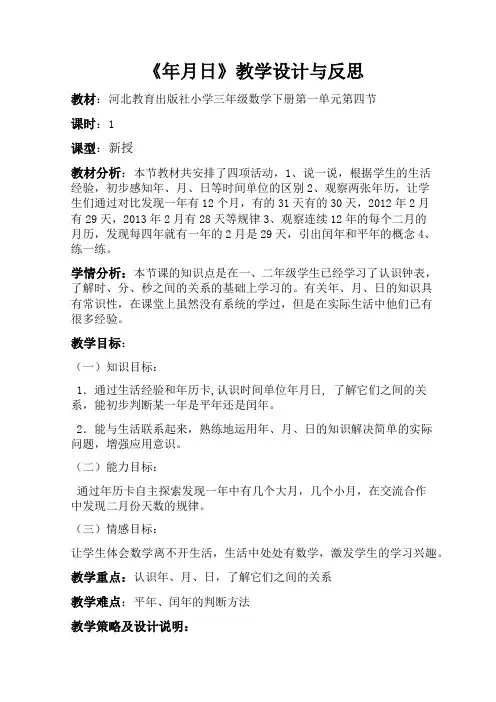 《年月日》教学设计与反思

教材：河北教育出版社小学三年级数学下册第一单元第四节

课时：1

课型：新授

教材分析：本节教材共安排了四项活动，1、说一说，根据学生的生活经验，初步感知年、月、日等时间单位的区别 2、观察两张年历，让学生们通过对比发现一年有 12 个月，有的 31 天有的 30 天，2012 年 2 月有 29 天，2013 年 2 月有 28 天等规律 3、观察连续 12 年的每个二月的月历，发现每四年就有一年的 2 月是 29 天，引出闰年和平年的概念 4、练一练。

学情分析：本节课的知识点是在一、二年级学生已经学习了认识钟表，了解时、分、秒之间的关系的基础上学习的。有关年、月、日的知识具有常识性，在课堂上虽然没有系统的学过，但是在实际生活中他们已有很多经验。

教学目标：

（一）知识目标：

1．通过生活经验和年历卡,认识时间单位年月日，了解它们之间的关系，能初步判断某一年是平年还是闰年。

2．能与生活联系起来，熟练地运用年、月、日的知识解决简单的实际问题，增强应用意识。

（二）能力目标：

通过年历卡自主探索发现一年中有几个大月，几个小月，在交流合作中发现二月份天数的规律。

（三）情感目标：

让学生体会数学离不开生活，生活中处处有数学，激发学生的学习兴趣。

教学重点：认识年、月、日，了解它们之间的关系

教学难点：平年、闰年的判断方法

教学策略及设计说明：